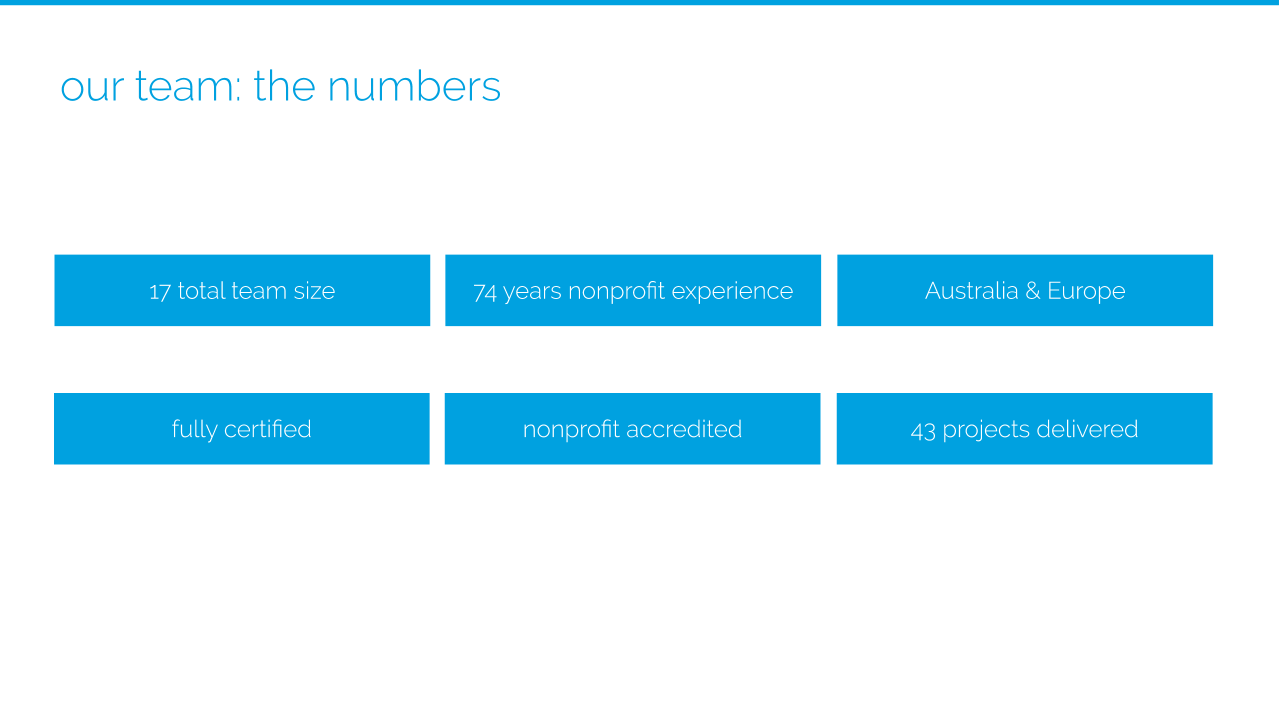 our team: the numbers

17 total team size

74 years nonprofit experience

Australia & Europe

fully certified

nonprofit accredited

43 projects delivered